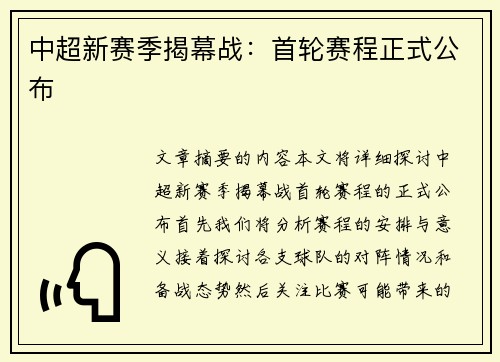 中超新赛季揭幕战：首轮赛程正式公布

文章摘要的内容本文将详细探讨中超新赛季揭幕战首轮赛程的正式公布首先我们将分析赛程的安排与意义接着探讨各支球队的对阵情况和备战态势然后关注比赛可能带来的